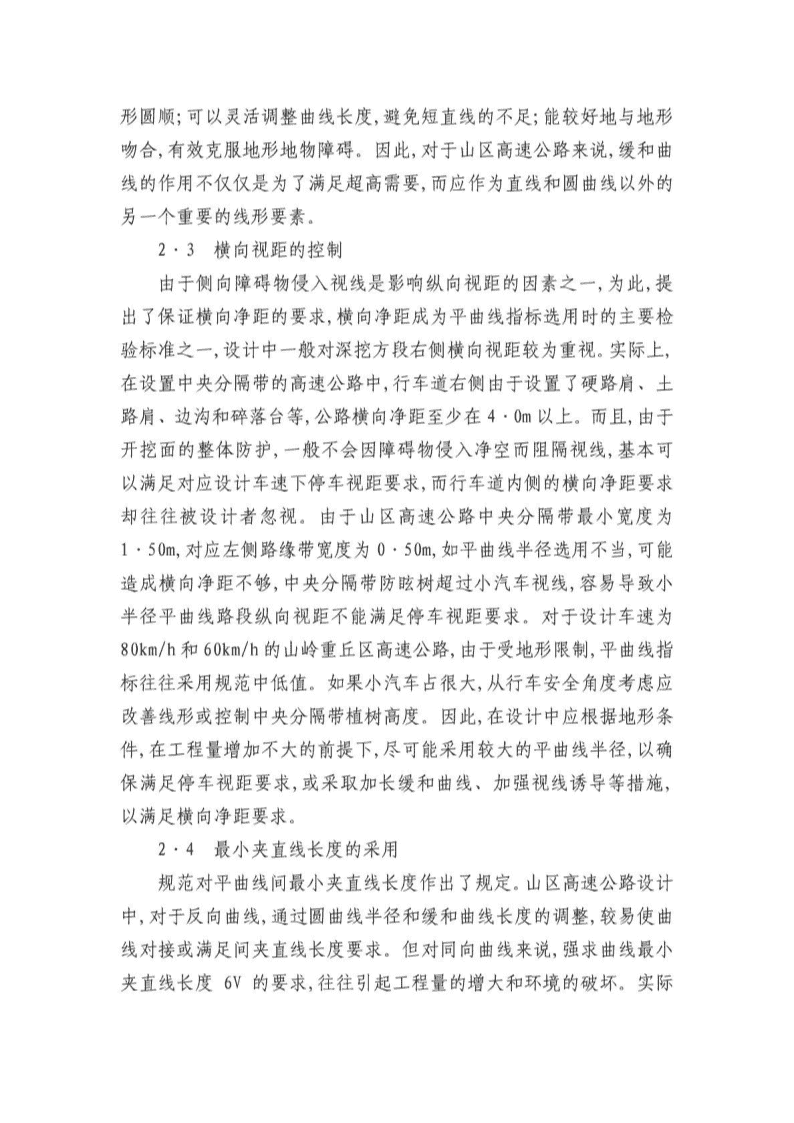 形圆顺;可以灵活调整曲线长度,避免短直线的不足;能较好地与地形吻合,有效克服地形地物障碍。因此,对于山区高速公路来说,缓和曲线的作用不仅仅是为了满足超高需要,而应作为直线和圆曲线以外的另一个重要的线形要素。

2·3　横向视距的控制

由于侧向障碍物侵入视线是影响纵向视距的因素之一,为此,提出了保证横向净距的要求,横向净距成为平曲线指标选用时的主要检验标准之一,设计中一般对深挖方段右侧横向视距较为重视。实际上,在设置中央分隔带的高速公路中,行车道右侧由于设置了硬路肩、土路肩、边沟和碎落台等,公路横向净距至少在4·0m以上。而且,由于开挖面的整体防护,一般不会因障碍物侵入净空而阻隔视线,基本可以满足对应设计车速下停车视距要求,而行车道内侧的横向净距要求却往往被设计者忽视。由于山区高速公路中央分隔带最小宽度为1·50m,对应左侧路缘带宽度为0·50m,如平曲线半径选用不当,可能造成横向净距不够,中央分隔带防眩树超过小汽车视线,容易导致小半径平曲线路段纵向视距不能满足停车视距要求。对于设计车速为80km/h和60km/h的山岭重丘区高速公路,由于受地形限制,平曲线指标往往采用规范中低值。如果小汽车占很大,从行车安全角度考虑应改善线形或控制中央分隔带植树高度。因此,在设计中应根据地形条件,在工程量增加不大的前提下,尽可能采用较大的平曲线半径,以确保满足停车视距要求,或采取加长缓和曲线、加强视线诱导等措施,以满足横向净距要求。

2·4　最小夹直线长度的采用

规范对平曲线间最小夹直线长度作出了规定。山区高速公路设计中,对于反向曲线,通过圆曲线半径和缓和曲线长度的调整,较易使曲线对接或满足间夹直线长度要求。但对同向曲线来说,强求曲线最小夹直线长度 6V 的要求,往往引起工程量的增大和环境的破坏。实际